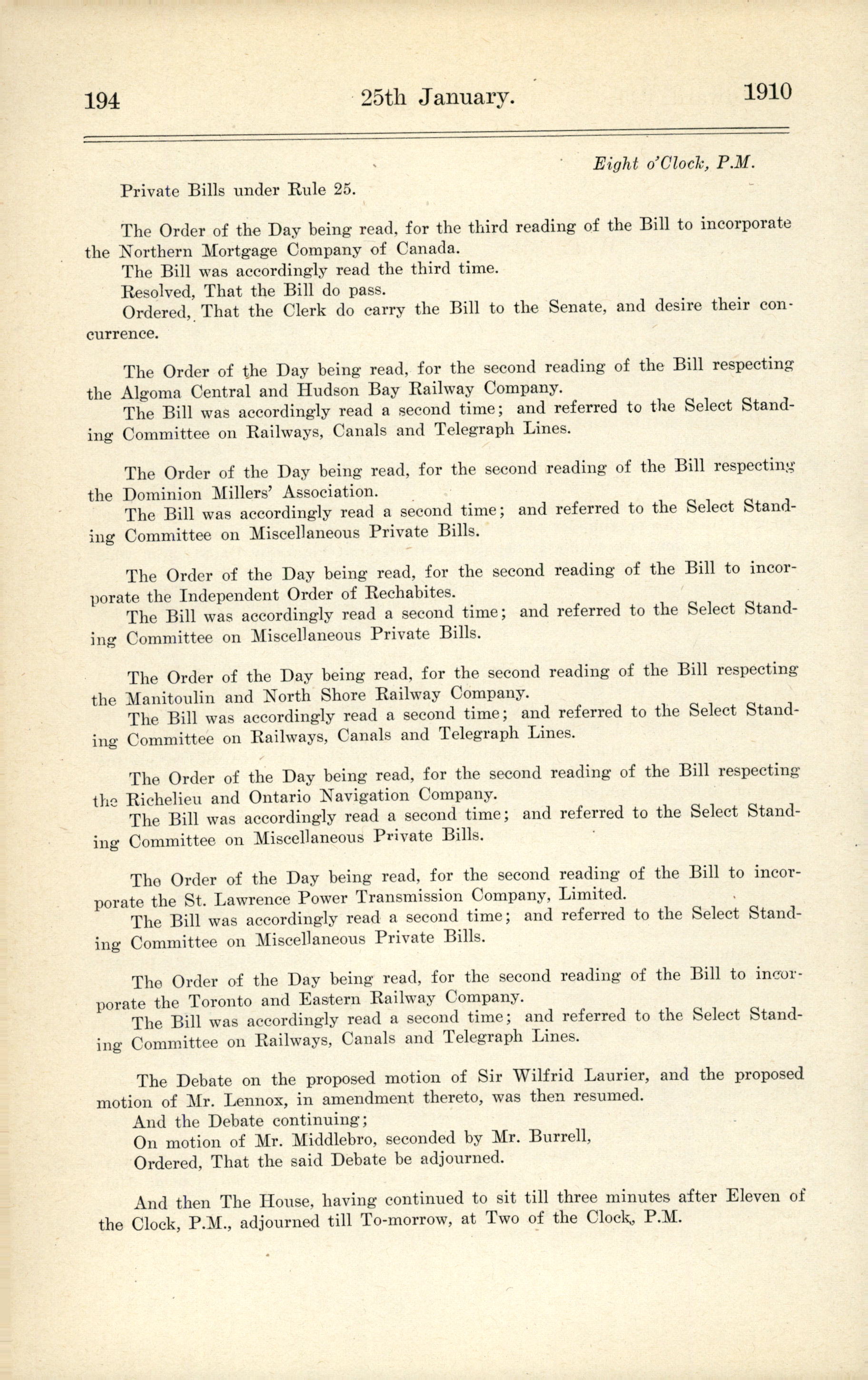 194 25th January. 1910

Eight o'Clock, P.M.

Private Bills under Rule 25.

The Order of the Day being read, for the third reading of the Bill to incorporate the Northern Mortgage Company of Canada.
The Bill was accordingly read the third time.
Resolved, That the Bill do pass.
Ordered, That the Clerk do carry the Bill to the Senate, and desire their concurrence.

The Order of the Day being read, for the second reading of the Bill respecting the Algoma Central and Hudson Bay Railway Company.
The Bill was accordingly read a second time; and referred to the Select Standing Committee on Railways, Canals and Telegraph Lines.

The Order of the Day being read, for the second reading of the Bill respecting the Dominion Millers' Association.
The Bill was accordingly read a second time; and referred to the Select Standing Committee on Miscellaneous Private Bills.

The Order of the Day being read, for the second reading of the Bill to incorporate the Independent Order of Rechabites.
The Bill was accordingly read a second time; and referred to the Select Standing Committee on Miscellaneous Private Bills.

The Order of the Day being read, for the second reading of the Bill respecting the Manitoulin and North Shore Railway Company.
The Bill was accordingly read a second time; and referred to the Select Standing Committee on Railways, Canals and Telegraph Lines.

The Order of the Day being read, for the second reading of the Bill respecting the Richelieu and Ontario Navigation Company.
The Bill was accordingly read a second time; and referred to the Select Standing Committee on Miscellaneous Private Bills.

The Order of the Day being read, for the second reading of the Bill to incorporate the St. Lawrence Power Transmission Company, Limited.
The Bill was accordingly read a second time; and referred to the Select Standing Committee on Miscellaneous Private Bills.

The Order of the Day being read, for the second reading of the Bill to incorporate the Toronto and Eastern Railway Company.
The Bill was accordingly read a second time; and referred to the Select Standing Committee on Railways, Canals and Telegraph Lines.

The Debate on the proposed motion of Sir Wilfrid Laurier, and the proposed motion of Mr. Lennox, in amendment thereto, was then resumed.
And the Debate continuing;
On motion of Mr. Middlebro, seconded by Mr. Burrell,
Ordered, That the said Debate be adjourned.

And then The House, having continued to sit till three minutes after Eleven of the Clock, P.M., adjourned till To-morrow, at Two of the Clock, P.M.